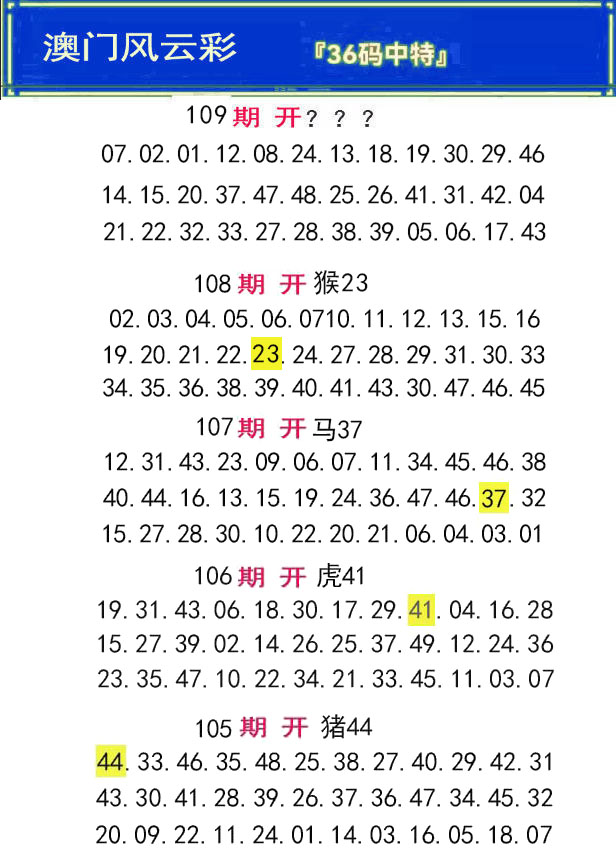 澳门风云彩 『36码中特』

109期 开？？？
07.02.01.12.08.24.13.18.19.30.29.46
14.15.20.37.47.48.25.26.41.31.42.04
21.22.32.33.27.28.38.39.05.06.17.43

108期 开 猴23
02.03.04.05.06.0710.11.12.13.15.16
19.20.21.22.23.24.27.28.29.31.30.33
34.35.36.38.39.40.41.43.30.47.46.45

107期 开 马37
12.31.43.23.09.06.07.11.34.45.46.38
40.44.16.13.15.19.24.36.47.46.37.32
15.27.28.30.10.22.20.21.06.04.03.01

106期 开 虎41
19.31.43.06.18.30.17.29.41.04.16.28
15.27.39.02.14.26.25.37.49.12.24.36
23.35.47.10.22.34.21.33.45.11.03.07

105期 开 猪44
44.33.46.35.48.25.38.27.40.29.42.31
43.30.41.28.39.26.37.36.47.34.45.32
20.09.22.11.24.01.14.03.16.05.18.07